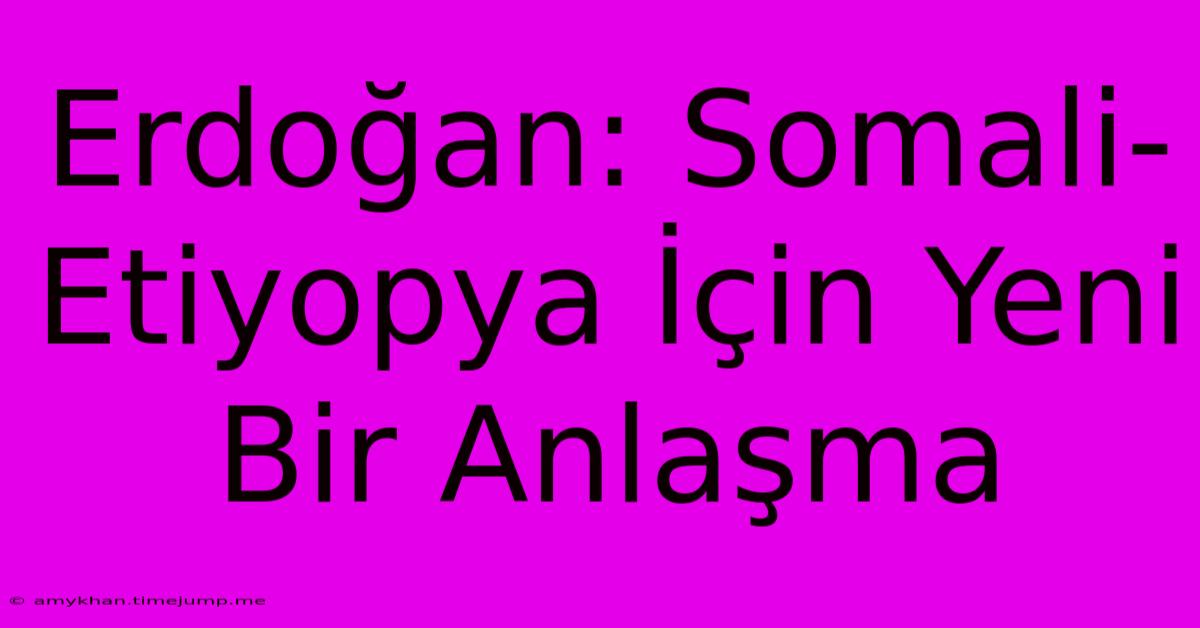 Erdoğan: Somali-Etiyopya İçin Yeni Bir Anlaşma

© amykhan.timejump.me